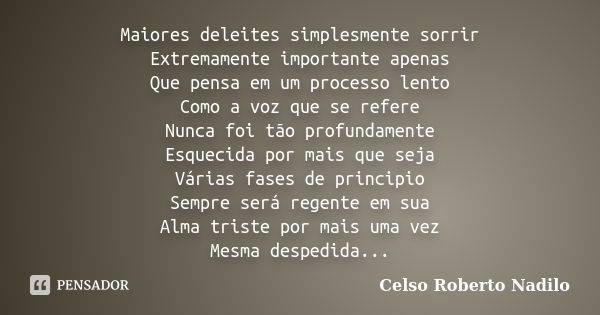 Maiores deleites simplesmente sorrir
Extremamente importante apenas
Que pensa em um processo lento
Como a voz que se refere
Nunca foi tão profundamente
Esquecida por mais que seja
Várias fases de principio
Sempre será regente em sua
Alma triste por mais uma vez
Mesma despedida...

PENSADOR

Celso Roberto Nadilo